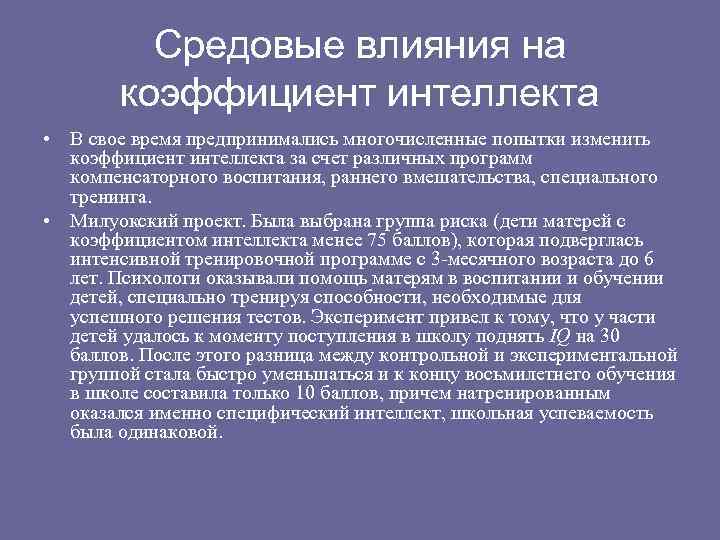 Средовые влияния на коэффициент интеллекта

• В свое время предпринимались многочисленные попытки изменить коэффициент интеллекта за счет различных программ компенсаторного воспитания, раннего вмешательства, специального тренинга.

• Милуокский проект. Была выбрана группа риска (дети матерей с коэффициентом интеллекта менее 75 баллов), которая подверглась интенсивной тренировочной программе с 3-месячного возраста до 6 лет. Психологи оказывали помощь матерям в воспитании и обучении детей, специально тренируя способности, необходимые для успешного решения тестов. Эксперимент привел к тому, что у части детей удалось к моменту поступления в школу поднять IQ на 30 баллов. После этого разница между контрольной и экспериментальной группой стала быстро уменьшаться и к концу восьмилетнего обучения в школе составила только 10 баллов, причем натренированным оказался именно специфический интеллект, школьная успеваемость была одинаковой.